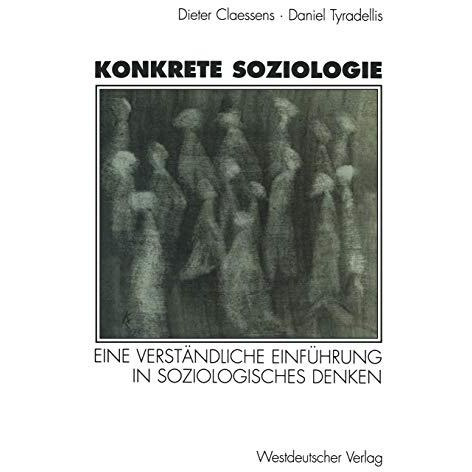 Dieter Claessens · Daniel Tyradellis

KONKRETE SOZIOLOGIE

EINE VERSTÄNDLICHE EINFÜHRUNG IN SOZIOLOGISCHES DENKEN

Westdeutscher Verlag